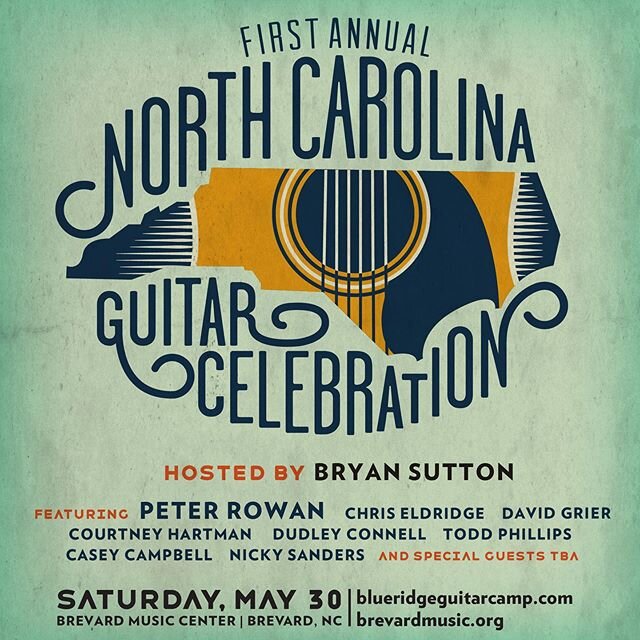 FIRST ANNUAL
NORTH CAROLINA
GUITAR
CELEBRATION

HOSTED BY BRYAN SUTTON

FEATURING PETER ROWAN CHRIS ELDRIDGE DAVID GRIER COURTNEY HARTMAN DUDLEY CONNELL TODD PHILLIPS CASEY CAMPBELL NICKY SANDERS AND SPECIAL GUESTS TBA

SATURDAY, MAY 30
BREVARD MUSIC CENTER | BREVARD, NC

blueridgeguitarcamp.com
brevardmusic.org